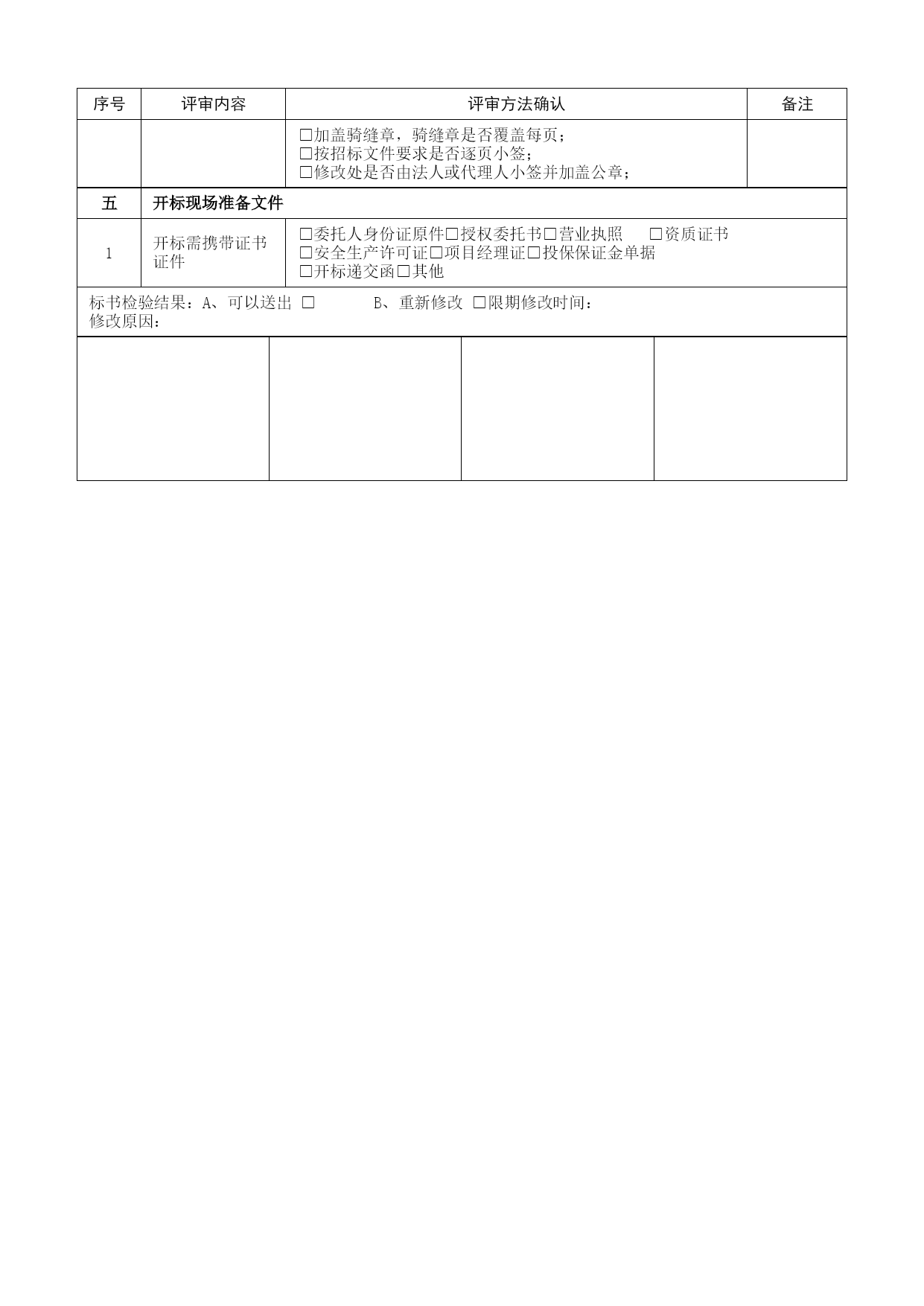 | 序号 | 评审内容 | 评审方法确认 | 备注 |
|---|---|---|---|
| | | □加盖骑缝章，骑缝章是否覆盖每页；<br>□按招标文件要求是否逐页小签；<br>□修改处是否由法人或代理人小签并加盖公章； | |
| 五 | 开标现场准备文件 | | |
| 1 | 开标需携带证书证件 | □委托人身份证原件□授权委托书□营业执照 □资质证书<br>□安全生产许可证□项目经理证□投保保证金单据<br>□开标递交函□其他 | |

标书检验结果：A、可以送出 □ B、重新修改 □限期修改时间：
修改原因：